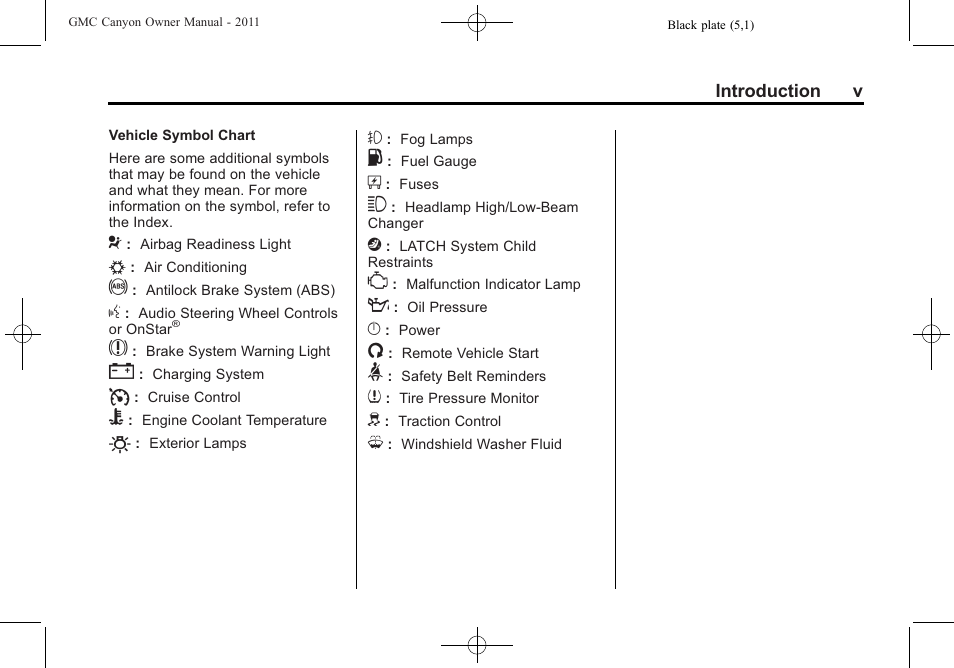 GMC Canyon Owner Manual - 2011

Black plate (5,1)

Introduction v

Vehicle Symbol Chart

Here are some additional symbols that may be found on the vehicle and what they mean. For more information on the symbol, refer to the Index.

: Airbag Readiness Light

: Air Conditioning

: Antilock Brake System (ABS)

: Audio Steering Wheel Controls or OnStar®

: Brake System Warning Light

: Charging System

: Cruise Control

: Engine Coolant Temperature

: Exterior Lamps

: Fog Lamps

: Fuel Gauge

: Fuses

: Headlamp High/Low-Beam Changer

: LATCH System Child Restraints

: Malfunction Indicator Lamp

: Oil Pressure

: Power

: Remote Vehicle Start

: Safety Belt Reminders

: Tire Pressure Monitor

: Traction Control

: Windshield Washer Fluid